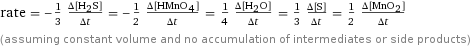 rate $= -\frac{1}{3} \frac{\Delta[H_2S]}{\Delta t} = -\frac{1}{2} \frac{\Delta[HMnO_4]}{\Delta t} = \frac{1}{4} \frac{\Delta[H_2O]}{\Delta t} = \frac{1}{3} \frac{\Delta[S]}{\Delta t} = \frac{1}{2} \frac{\Delta[MnO_2]}{\Delta t}$

(assuming constant volume and no accumulation of intermediates or side products)